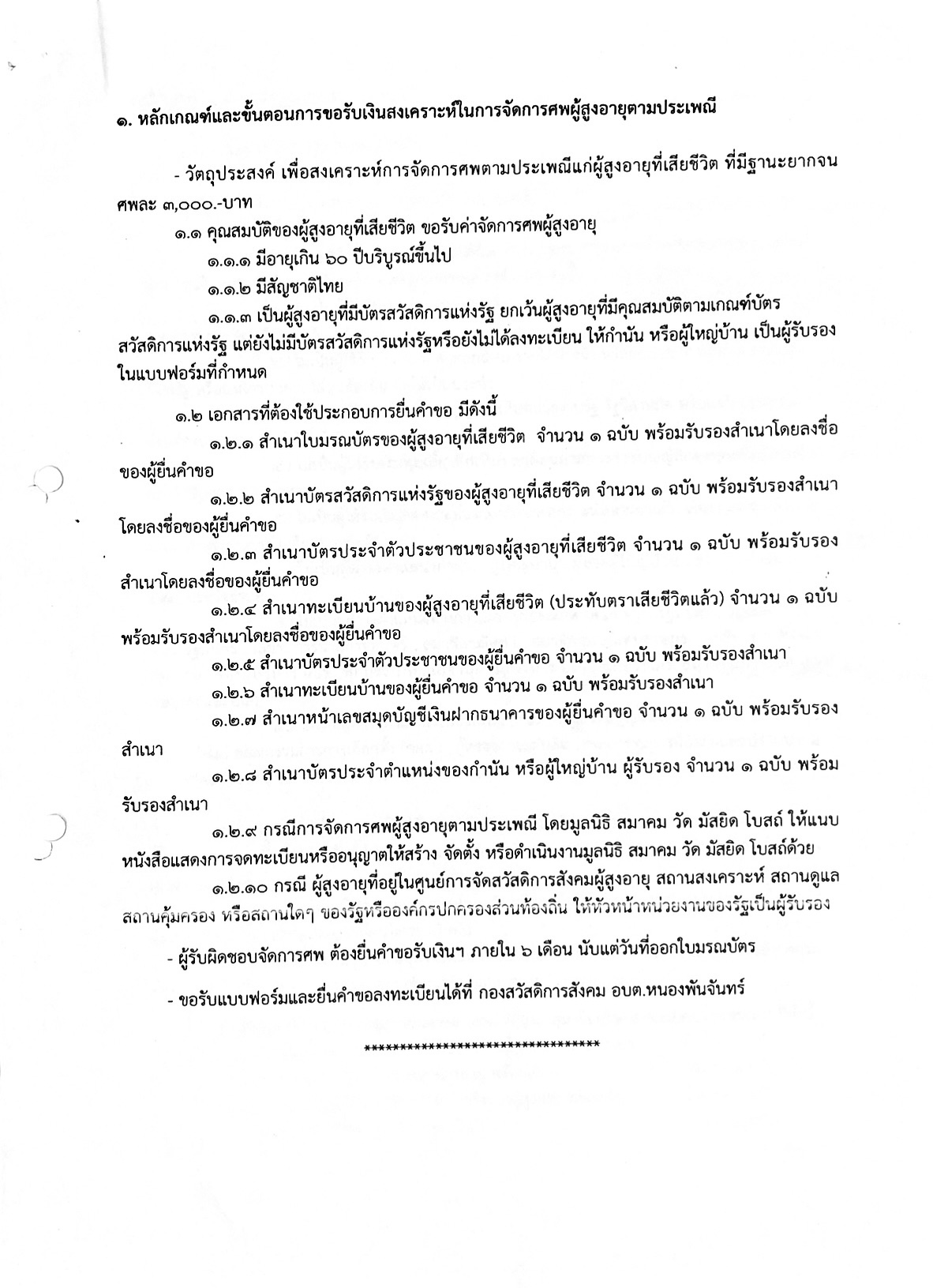 ๑. หลักเกณฑ์และขั้นตอนการขอรับเงินสงเคราะห์ในการจัดการศพผู้สูงอายุตามประเพณี

- วัตถุประสงค์ เพื่อสงเคราะห์การจัดการศพตามประเพณีแก่ผู้สูงอายุที่เสียชีวิต ที่มีฐานะยากจน ศพละ ๓,๐๐๐.-บาท

๑.๑ คุณสมบัติของผู้สูงอายุที่เสียชีวิต ขอรับค่าจัดการศพผู้สูงอายุ

๑.๑.๑ มีอายุเกิน ๖๐ ปีบริบูรณ์ขึ้นไป

๑.๑.๒ มีสัญชาติไทย

๑.๑.๓ เป็นผู้สูงอายุที่มีบัตรสวัสดิการแห่งรัฐ ยกเว้นผู้สูงอายุที่มีคุณสมบัติตามเกณฑ์บัตรสวัสดิการแห่งรัฐ แต่ยังไม่มีบัตรสวัสดิการแห่งรัฐหรือยังไม่ได้ลงทะเบียน ให้กำนัน หรือผู้ใหญ่บ้าน เป็นผู้รับรองในแบบฟอร์มที่กำหนด

๑.๒ เอกสารที่ต้องใช้ประกอบการยื่นคำขอ มีดังนี้

๑.๒.๑ สำเนาใบมรณบัตรของผู้สูงอายุที่เสียชีวิต จำนวน ๑ ฉบับ พร้อมรับรองสำเนาโดยลงชื่อของผู้ยื่นคำขอ

๑.๒.๒ สำเนาบัตรสวัสดิการแห่งรัฐของผู้สูงอายุที่เสียชีวิต จำนวน ๑ ฉบับ พร้อมรับรองสำเนาโดยลงชื่อของผู้ยื่นคำขอ

๑.๒.๓ สำเนาบัตรประจำตัวประชาชนของผู้สูงอายุที่เสียชีวิต จำนวน ๑ ฉบับ พร้อมรับรองสำเนาโดยลงชื่อของผู้ยื่นคำขอ

๑.๒.๔ สำเนาทะเบียนบ้านของผู้สูงอายุที่เสียชีวิต (ประทับตราเสียชีวิตแล้ว) จำนวน ๑ ฉบับ พร้อมรับรองสำเนาโดยลงชื่อของผู้ยื่นคำขอ

๑.๒.๕ สำเนาบัตรประจำตัวประชาชนของผู้ยื่นคำขอ จำนวน ๑ ฉบับ พร้อมรับรองสำเนา

๑.๒.๖ สำเนาทะเบียนบ้านของผู้ยื่นคำขอ จำนวน ๑ ฉบับ พร้อมรับรองสำเนา

๑.๒.๗ สำเนาหน้าเลขสมุดบัญชีเงินฝากธนาคารของผู้ยื่นคำขอ จำนวน ๑ ฉบับ พร้อมรับรองสำเนา

๑.๒.๘ สำเนาบัตรประจำตำแหน่งของกำนัน หรือผู้ใหญ่บ้าน ผู้รับรอง จำนวน ๑ ฉบับ พร้อมรับรองสำเนา

๑.๒.๙ กรณีการจัดการศพผู้สูงอายุตามประเพณี โดยมูลนิธิ สมาคม วัด มัสยิด โบสถ์ ให้แนบหนังสือแสดงการจดทะเบียนหรืออนุญาตให้สร้าง จัดตั้ง หรือดำเนินงานมูลนิธิ สมาคม วัด มัสยิด โบสถ์ด้วย

๑.๒.๑๐ กรณี ผู้สูงอายุที่อยู่ในศูนย์การจัดสวัสดิการสังคมผู้สูงอายุ สถานสงเคราะห์ สถานดูแล สถานคุ้มครอง หรือสถานใดๆ ของรัฐหรือองค์กรปกครองส่วนท้องถิ่น ให้หัวหน้าหน่วยงานของรัฐเป็นผู้รับรอง

- ผู้รับผิดชอบจัดการศพ ต้องยื่นคำขอรับเงินฯ ภายใน ๖ เดือน นับแต่วันที่ออกใบมรณบัตร

- ขอรับแบบฟอร์มและยื่นคำขอลงทะเบียนได้ที่ กองสวัสดิการสังคม อบต.หนองพันจันทร์

**********************************